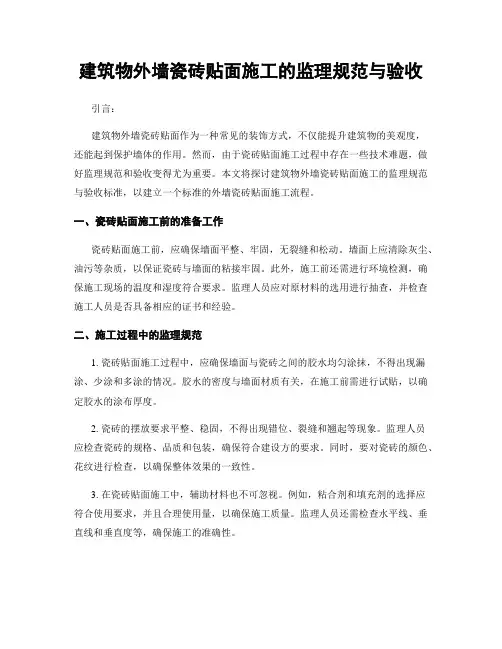 建筑物外墙瓷砖贴面施工的监理规范与验收

引言：

建筑物外墙瓷砖贴面作为一种常见的装饰方式，不仅能提升建筑物的美观度，还能起到保护墙体的作用。然而，由于瓷砖贴面施工过程中存在一些技术难题，做好监理规范和验收变得尤为重要。本文将探讨建筑物外墙瓷砖贴面施工的监理规范与验收标准，以建立一个标准的外墙瓷砖贴面施工流程。

一、瓷砖贴面施工前的准备工作

瓷砖贴面施工前，应确保墙面平整、牢固，无裂缝和松动。墙面上应清除灰尘、油污等杂质，以保证瓷砖与墙面的粘接牢固。此外，施工前还需进行环境检测，确保施工现场的温度和湿度符合要求。监理人员应对原材料的选用进行抽查，并检查施工人员是否具备相应的证书和经验。

二、施工过程中的监理规范

1. 瓷砖贴面施工过程中，应确保墙面与瓷砖之间的胶水均匀涂抹，不得出现漏涂、少涂和多涂的情况。胶水的密度与墙面材质有关，在施工前需进行试贴，以确定胶水的涂布厚度。

2. 瓷砖的摆放要求平整、稳固，不得出现错位、裂缝和翘起等现象。监理人员应检查瓷砖的规格、品质和包装，确保符合建设方的要求。同时，要对瓷砖的颜色、花纹进行检查，以确保整体效果的一致性。

3. 在瓷砖贴面施工中，辅助材料也不可忽视。例如，粘合剂和填充剂的选择应符合使用要求，并且合理使用量，以确保施工质量。监理人员还需检查水平线、垂直线和垂直度等，确保施工的准确性。